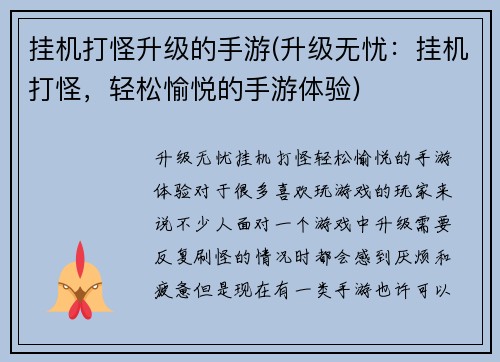 挂机打怪升级的手游(升级无忧：挂机打怪，轻松愉悦的手游体验)

升级无忧挂机打怪轻松愉悦的手游体验对于很多喜欢玩游戏的玩家来说不少人面对一个游戏中升级需要反复刷怪的情况时都会感到厌烦和疲惫但是现在有一类手游也许可以